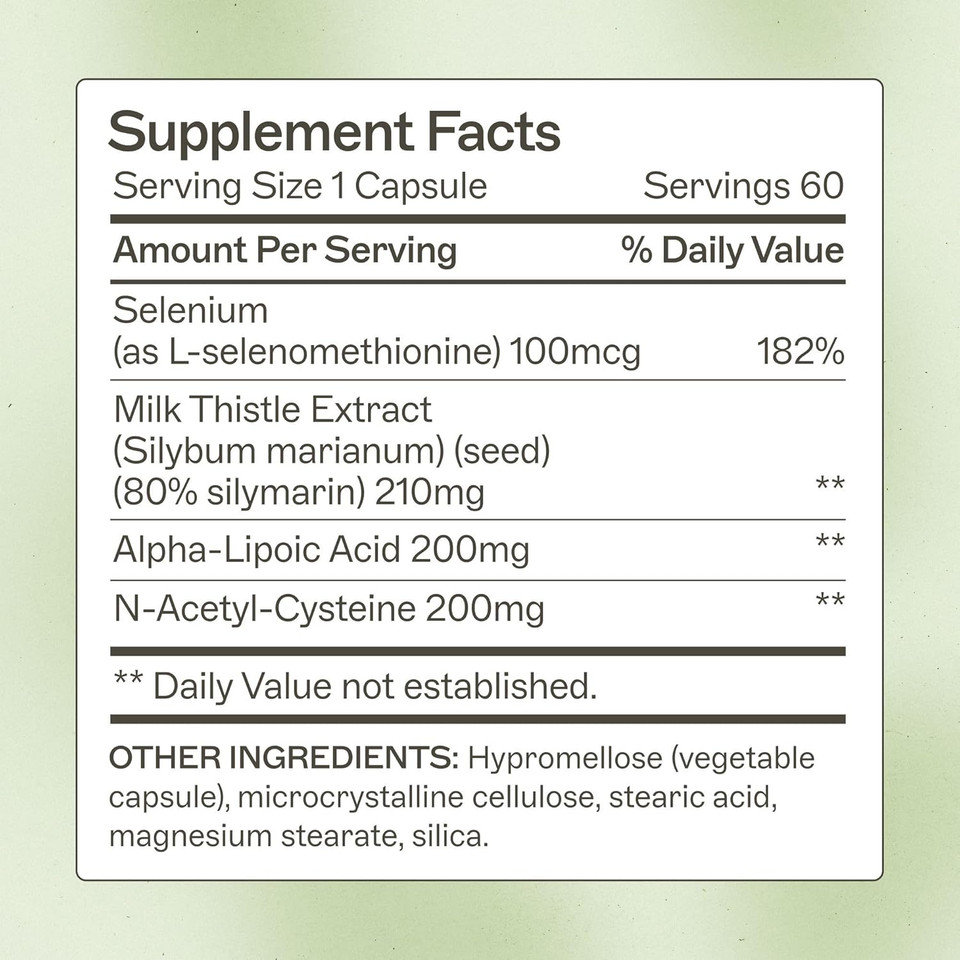 Supplement Facts
Serving Size 1 Capsule Servings 60

| Amount Per Serving | % Daily Value |
|---|---|
| Selenium (as L-selenomethionine) 100mcg | 182% |
| Milk Thistle Extract (Silybum marianum) (seed) (80% silymarin) 210mg | ** |
| Alpha-Lipoic Acid 200mg | ** |
| N-Acetyl-Cysteine 200mg | ** |

** Daily Value not established.

OTHER INGREDIENTS: Hypromellose (vegetable capsule), microcrystalline cellulose, stearic acid, magnesium stearate, silica.